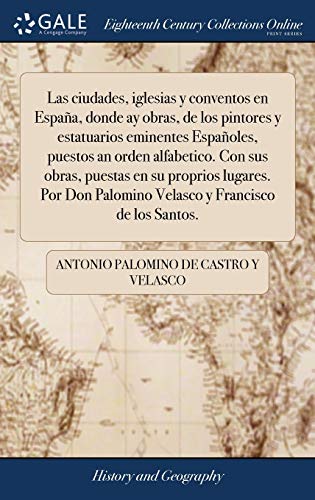 GALE
A Cengage Company

Eighteenth Century Collections Online
PRINT SERIES

Las ciudades, iglesias y conventos en España, donde ay obras, de los pintores y estatuarios eminentes Españoles, puestos an orden alfabetico. Con sus obras, puestas en su proprios lugares. Por Don Palomino Velasco y Francisco de los Santos.

ANTONIO PALOMINO DE CASTRO Y VELASCO

History and Geography